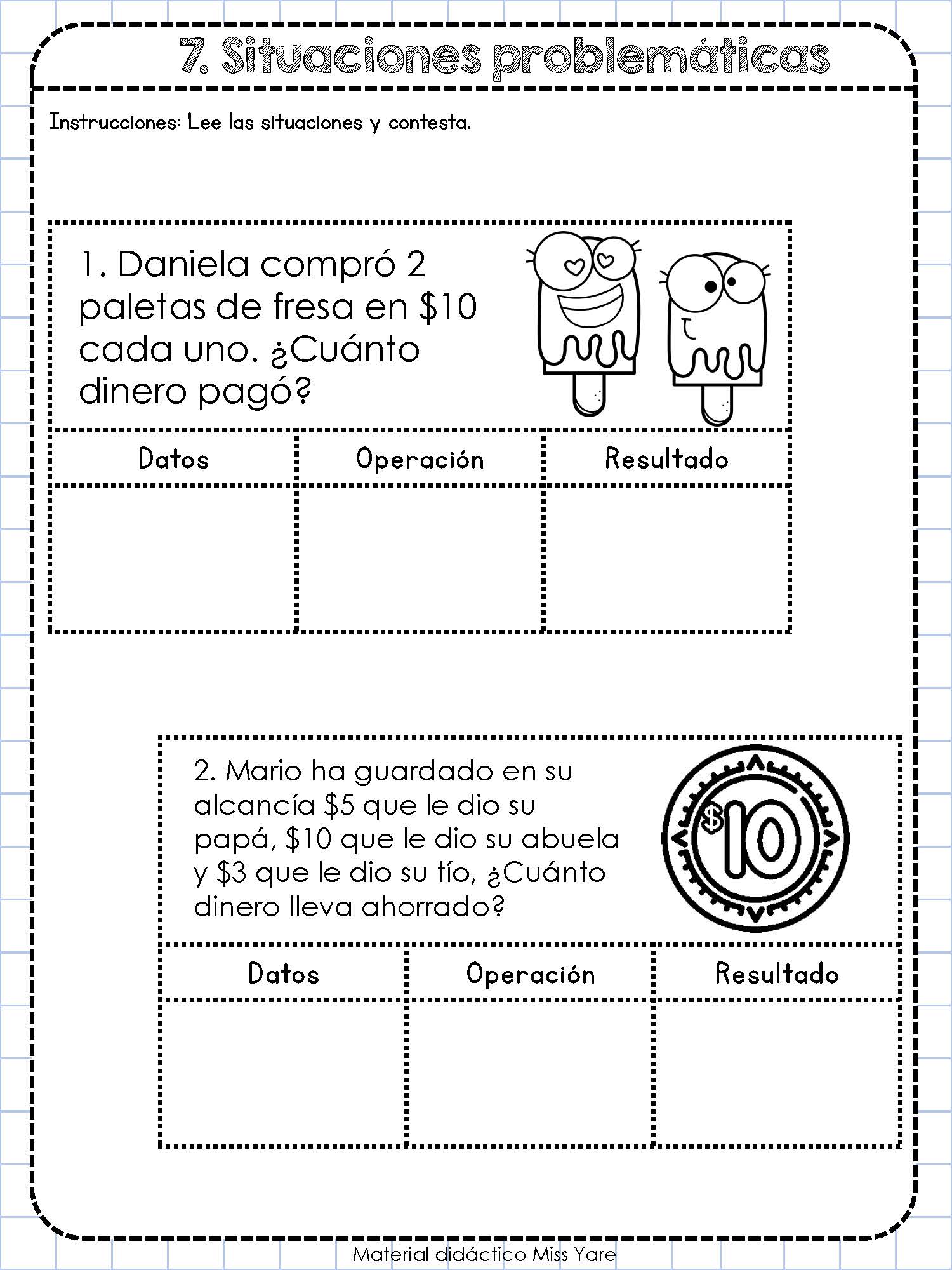 7. Situaciones problemáticas

Instrucciones: Lee las situaciones y contesta.

1. Daniela compró 2 paletas de fresa en \$10 cada uno. ¿Cuánto dinero pagó?

| Datos | Operación | Resultado |
|---|---|---|
| | | |

2. Mario ha guardado en su alcancía \$5 que le dio su papá, \$10 que le dio su abuela y \$3 que le dio su tío, ¿Cuánto dinero lleva ahorrado?

\$10

| Datos | Operación | Resultado |
|---|---|---|
| | | |

Material didáctico Miss Yare